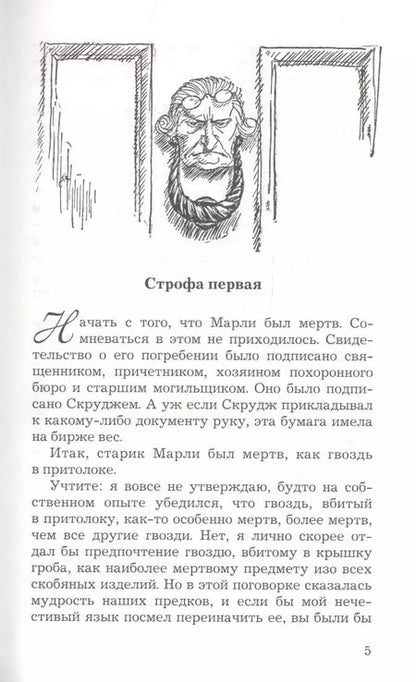 Строфа первая

Начать с того, что Марли был мертв. Сомневаться в этом не приходилось. Свидетельство о его погребении было подписано священником, причетником, хозяином похоронного бюро и старшим могильщиком. Оно было подписано Скруджем. А уж если Скрудж прикладывал к какому-либо документу руку, эта бумага имела на бирже вес.

Итак, старик Марли был мертв, как гвоздь в притолоке.

Учтите: я вовсе не утверждаю, будто на собственном опыте убедился, что гвоздь, вбитый в притолоку, как-то особенно мертв, более мертв, чем все другие гвозди. Нет, я лично скорее отдал бы предпочтение гвоздю, вбитому в крышку гроба, как наиболее мертвому предмету изо всех скобяных изделий. Но в этой поговорке сказалась мудрость наших предков, и если бы мой нечестивый язык посмел переиначить ее, вы были бы

5